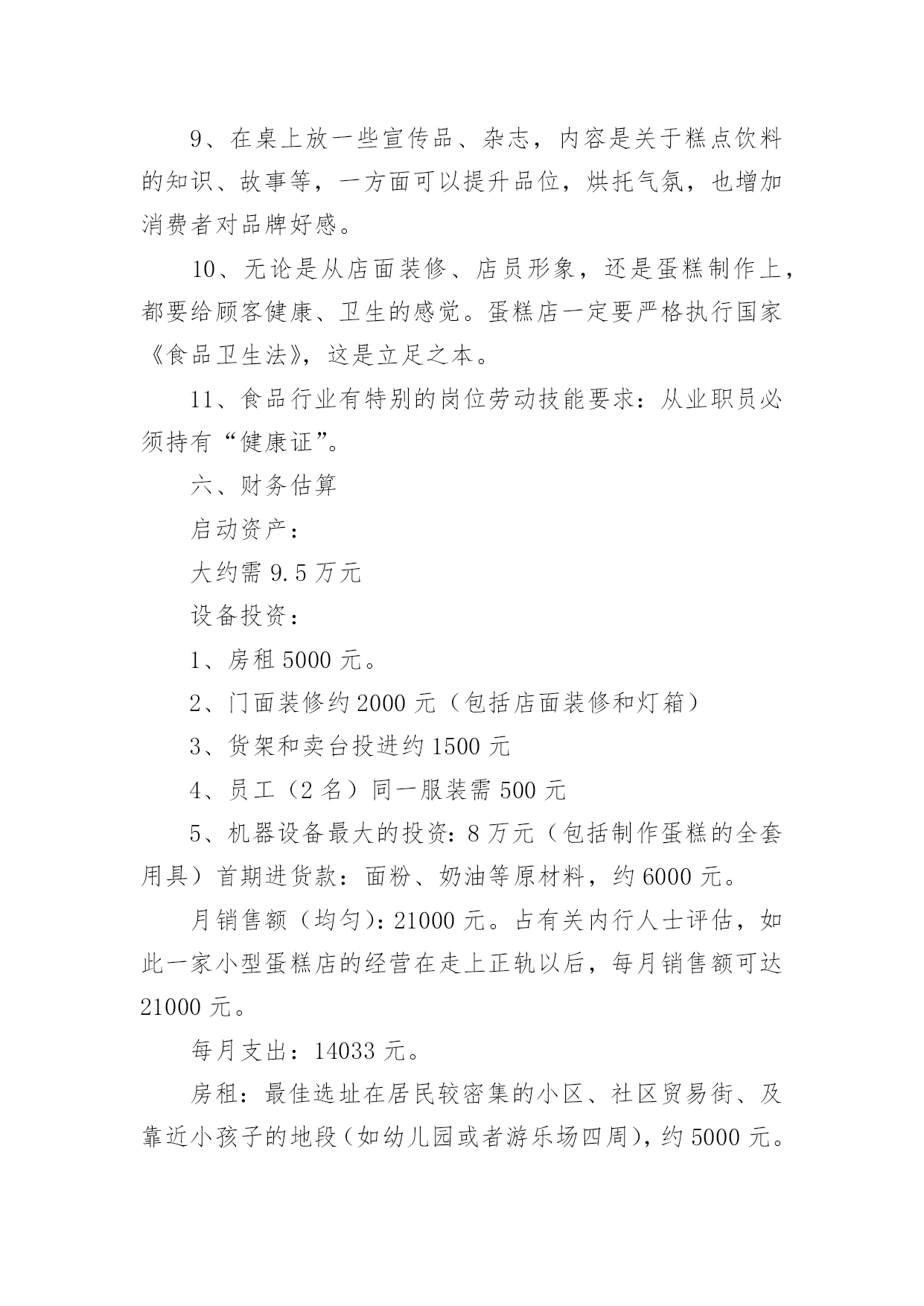 9、在桌上放一些宣传品、杂志，内容是关于糕点饮料的知识、故事等，一方面可以提升品位，烘托气氛，也增加消费者对品牌好感。

10、无论是从店面装修、店员形象，还是蛋糕制作上，都要给顾客健康、卫生的感觉。蛋糕店一定要严格执行国家《食品卫生法》，这是立足之本。

11、食品行业有特别的岗位劳动技能要求：从业职员必须持有“健康证”。

六、财务估算

启动资产：

大约需 9.5 万元

设备投资：

1、房租 5000 元。

2、门面装修约 2000 元（包括店面装修和灯箱）

3、货架和卖台投进约 1500 元

4、员工（2 名）同一服装需 500 元

5、机器设备最大的投资：8 万元（包括制作蛋糕的全套用具）首期进货款：面粉、奶油等原材料，约 6000 元。

月销售额（均匀）：21000 元。占有关内行人士评估，如此一家小型蛋糕店的经营在走上正轨以后，每月销售额可达 21000 元。

每月支出：14033 元。

房租：最佳选址在居民较密集的小区、社区贸易街、及靠近小孩子的地段（如幼儿园或者游乐场四周），约 5000 元。